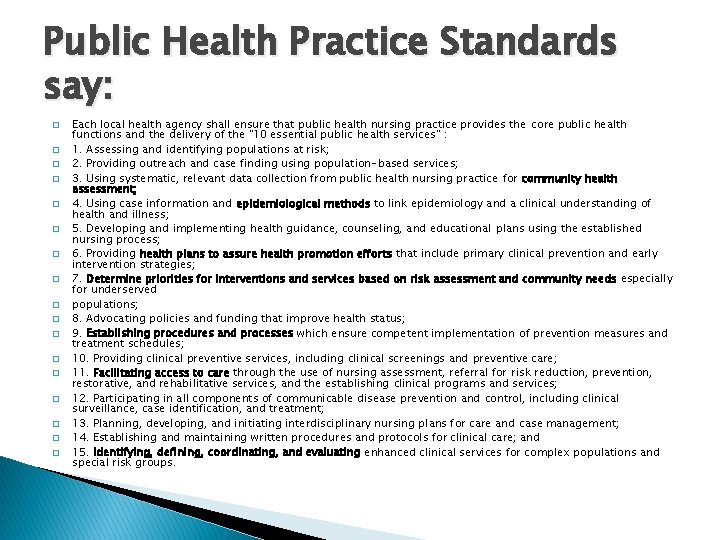 Public Health Practice Standards say:

Each local health agency shall ensure that public health nursing practice provides the core public health functions and the delivery of the "10 essential public health services" :

1. Assessing and identifying populations at risk;

2. Providing outreach and case finding using population-based services;

3. Using systematic, relevant data collection from public health nursing practice for community health assessment;

4. Using case information and epidemiological methods to link epidemiology and a clinical understanding of health and illness;

5. Developing and implementing health guidance, counseling, and educational plans using the established nursing process;

6. Providing health plans to assure health promotion efforts that include primary clinical prevention and early intervention strategies;

7. Determine priorities for interventions and services based on risk assessment and community needs especially for underserved

populations;

8. Advocating policies and funding that improve health status;

9. Establishing procedures and processes which ensure competent implementation of prevention measures and treatment schedules;

10. Providing clinical preventive services, including clinical screenings and preventive care;

11. Facilitating access to care through the use of nursing assessment, referral for risk reduction, prevention, restorative, and rehabilitative services, and the establishing clinical programs and services;

12. Participating in all components of communicable disease prevention and control, including clinical surveillance, case identification, and treatment;

13. Planning, developing, and initiating interdisciplinary nursing plans for care and case management;

14. Establishing and maintaining written procedures and protocols for clinical care; and

15. Identifying, defining, coordinating, and evaluating enhanced clinical services for complex populations and special risk groups.